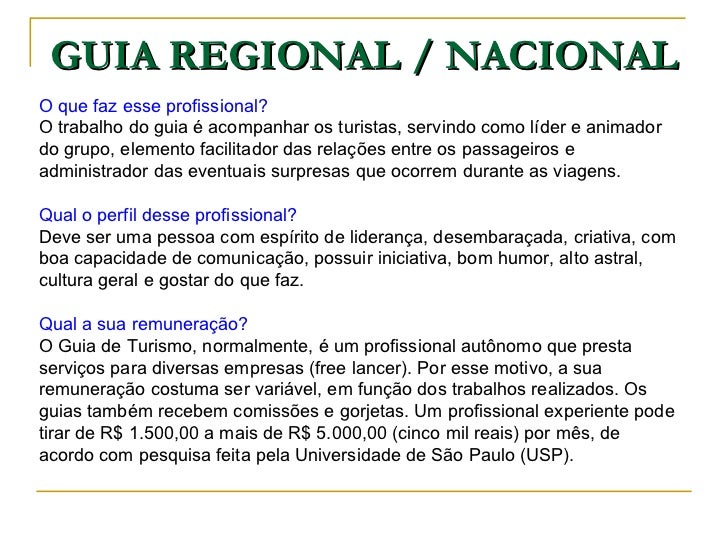 GUIA REGIONAL / NACIONAL

O que faz esse profissional?
O trabalho do guia é acompanhar os turistas, servindo como líder e animador do grupo, elemento facilitador das relações entre os passageiros e administrador das eventuais surpresas que ocorrem durante as viagens.

Qual o perfil desse profissional?
Deve ser uma pessoa com espírito de liderança, desembaraçada, criativa, com boa capacidade de comunicação, possuir iniciativa, bom humor, alto astral, cultura geral e gostar do que faz.

Qual a sua remuneração?
O Guia de Turismo, normalmente, é um profissional autônomo que presta serviços para diversas empresas (free lancer). Por esse motivo, a sua remuneração costuma ser variável, em função dos trabalhos realizados. Os guias também recebem comissões e gorjetas. Um profissional experiente pode tirar de R$ 1.500,00 a mais de R$ 5.000,00 (cinco mil reais) por mês, de acordo com pesquisa feita pela Universidade de São Paulo (USP).